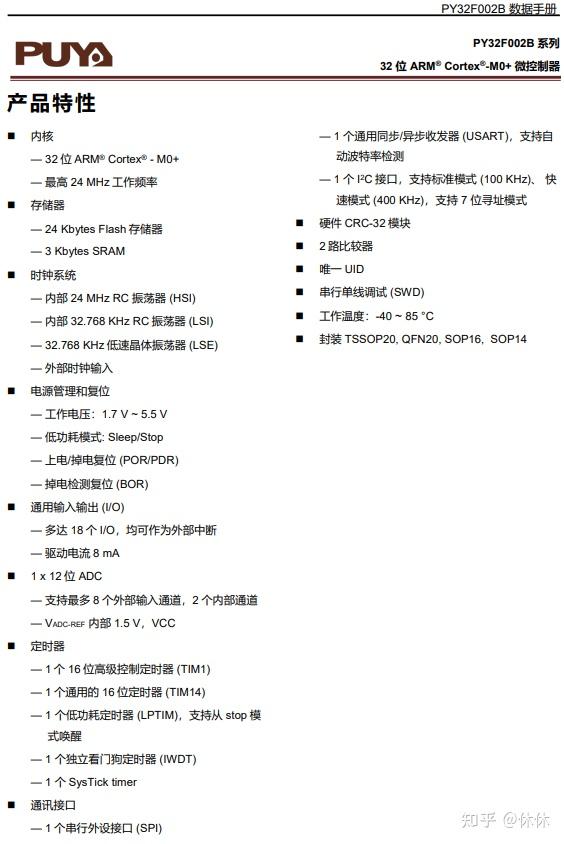 PY32F002B 数据手册

PUYA

PY32F002B 系列
32 位 ARM® Cortex®-M0+ 微控制器

产品特性

■ 内核
— 32 位 ARM® Cortex® - M0+
— 最高 24 MHz 工作频率
■ 存储器
— 24 Kbytes Flash 存储器
— 3 Kbytes SRAM
■ 时钟系统
— 内部 24 MHz RC 振荡器 (HSI)
— 内部 32.768 KHz RC 振荡器 (LSI)
— 32.768 KHz 低速晶体振荡器 (LSE)
— 外部时钟输入
■ 电源管理和复位
— 工作电压：1.7 V ~ 5.5 V
— 低功耗模式: Sleep/Stop
— 上电/掉电复位 (POR/PDR)
— 掉电检测复位 (BOR)
■ 通用输入输出 (I/O)
— 多达 18 个 I/O，均可作为外部中断
— 驱动电流 8 mA
■ 1 x 12 位 ADC
— 支持最多 8 个外部输入通道，2 个内部通道
— $V_{ADC-REF}$ 内部 1.5 V，VCC
■ 定时器
— 1 个 16 位高级控制定时器 (TIM1)
— 1 个通用的 16 位定时器 (TIM14)
— 1 个低功耗定时器 (LPTIM)，支持从 stop 模式唤醒
— 1 个独立看门狗定时器 (IWDT)
— 1 个 SysTick timer
■ 通讯接口
— 1 个串行外设接口 (SPI)

— 1 个通用同步/异步收发器 (USART)，支持自动波特率检测
— 1 个 I²C 接口，支持标准模式 (100 KHz)、快速模式 (400 KHz)，支持 7 位寻址模式
■ 硬件 CRC-32 模块
■ 2 路比较器
■ 唯一 UID
■ 串行单线调试 (SWD)
■ 工作温度：-40 ~ 85 °C
■ 封装 TSSOP20, QFN20, SOP16, SOP14

知乎 @休休